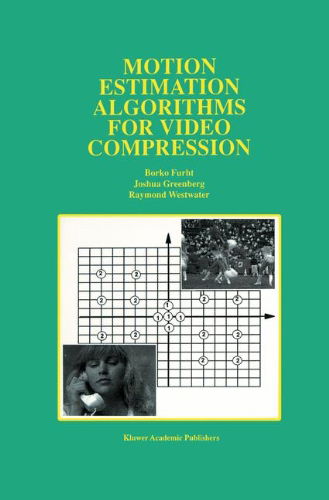 MOTION ESTIMATION ALGORITHMS FOR VIDEO COMPRESSION

Borko Furht
Joshua Greenberg
Raymond Westwater

2 2
2 2 2 2
1
1 1 1
1
2 2 2 2
2 2

Kluwer Academic Publishers